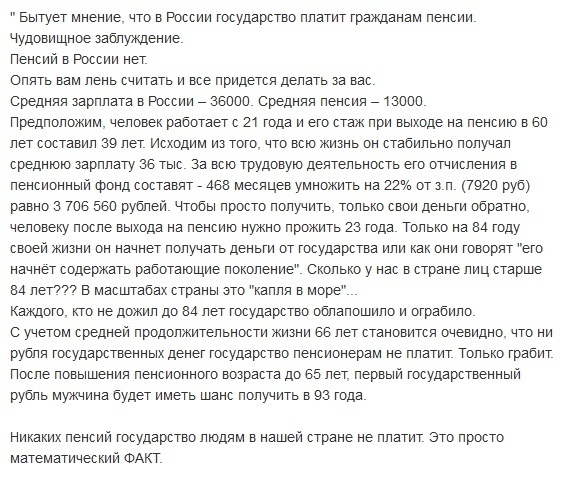 " Бытует мнение, что в России государство платит гражданам пенсии.
Чудовищное заблуждение.
Пенсий в России нет.
Опять вам лень считать и все придется делать за вас.
Средняя зарплата в России – 36000. Средняя пенсия – 13000.
Предположим, человек работает с 21 года и его стаж при выходе на пенсию в 60 лет составил 39 лет. Исходим из того, что всю жизнь он стабильно получал среднюю зарплату 36 тыс. За всю трудовую деятельность его отчисления в пенсионный фонд составят - 468 месяцев умножить на 22% от з.п. (7920 руб) равно 3 706 560 рублей. Чтобы просто получить, только свои деньги обратно, человеку после выхода на пенсию нужно прожить 23 года. Только на 84 году своей жизни он начнет получать деньги от государства или как они говорят "его начнёт содержать работающие поколение". Сколько у нас в стране лиц старше 84 лет??? В масштабах страны это "капля в море"...
Каждого, кто не дожил до 84 лет государство облапошило и ограбило.
С учетом средней продолжительности жизни 66 лет становится очевидно, что ни рубля государственных денег государство пенсионерам не платит. Только грабит.
После повышения пенсионного возраста до 65 лет, первый государственный рубль мужчина будет иметь шанс получить в 93 года.

Никаких пенсий государство людям в нашей стране не платит. Это просто математический ФАКТ.